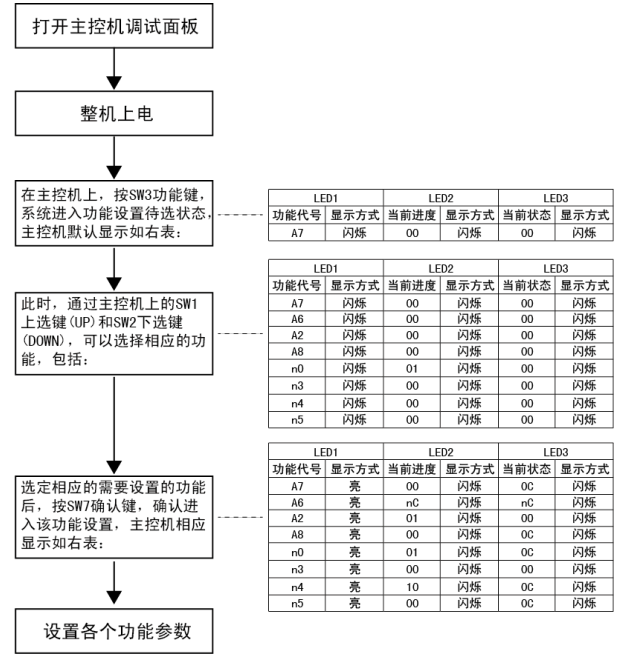 打开主控机调试面板

整机上电

在主控机上，按SW3功能键，系统进入功能设置待选状态，主控机默认显示如右表：

| LED1 | | LED2 | | LED3 | |
|---|---|---|---|---|---|
| 功能代号 | 显示方式 | 当前进度 | 显示方式 | 当前状态 | 显示方式 |
| A7 | 闪烁 | 00 | 闪烁 | 00 | 闪烁 |

此时，通过主控机上的SW1上选键(UP)和SW2下选键(DOWN)，可以选择相应的功能，包括：

| LED1 | | LED2 | | LED3 | |
|---|---|---|---|---|---|
| 功能代号 | 显示方式 | 当前进度 | 显示方式 | 当前状态 | 显示方式 |
| A7 | 闪烁 | 00 | 闪烁 | 00 | 闪烁 |
| A6 | 闪烁 | 00 | 闪烁 | 00 | 闪烁 |
| A2 | 闪烁 | 00 | 闪烁 | 00 | 闪烁 |
| A8 | 闪烁 | 00 | 闪烁 | 00 | 闪烁 |
| n0 | 闪烁 | 01 | 闪烁 | 00 | 闪烁 |
| n3 | 闪烁 | 00 | 闪烁 | 00 | 闪烁 |
| n4 | 闪烁 | 00 | 闪烁 | 00 | 闪烁 |
| n5 | 闪烁 | 00 | 闪烁 | 00 | 闪烁 |

选定相应的需要设置的功能后，按SW7确认键，确认进入该功能设置，主控机相应显示如右表：

| LED1 | | LED2 | | LED3 | |
|---|---|---|---|---|---|
| 功能代号 | 显示方式 | 当前进度 | 显示方式 | 当前状态 | 显示方式 |
| A7 | 亮 | 00 | 闪烁 | 0C | 闪烁 |
| A6 | 亮 | nC | 闪烁 | nC | 闪烁 |
| A2 | 亮 | 01 | 闪烁 | 00 | 闪烁 |
| A8 | 亮 | 00 | 闪烁 | 0C | 闪烁 |
| n0 | 亮 | 01 | 闪烁 | 0C | 闪烁 |
| n3 | 亮 | 00 | 闪烁 | 00 | 闪烁 |
| n4 | 亮 | 10 | 闪烁 | 0C | 闪烁 |
| n5 | 亮 | 00 | 闪烁 | 0C | 闪烁 |

设置各个功能参数